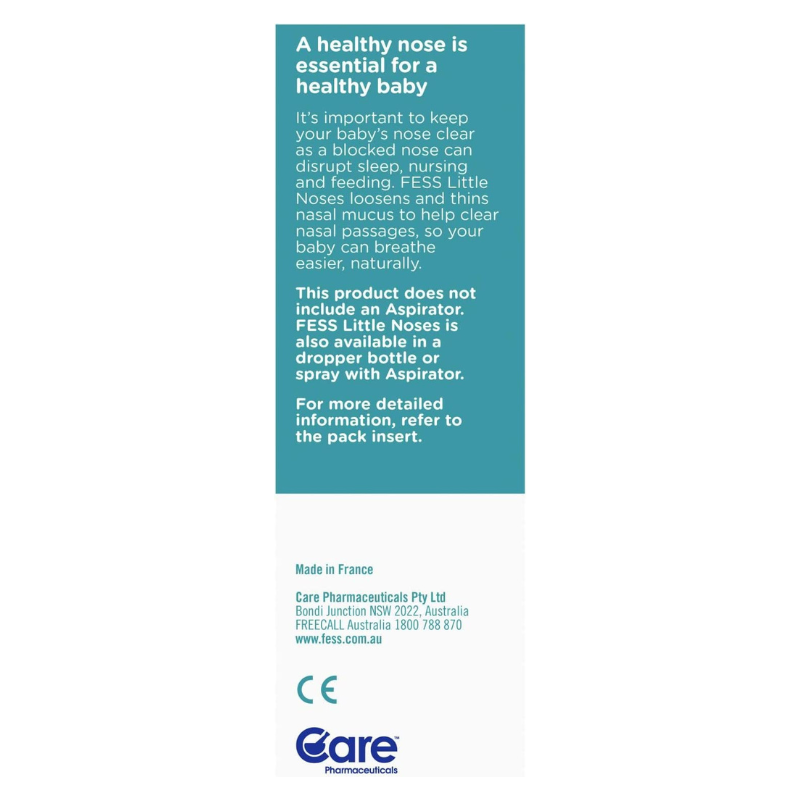 A healthy nose is essential for a healthy baby

It's important to keep your baby's nose clear as a blocked nose can disrupt sleep, nursing and feeding. FESS Little Noses loosens and thins nasal mucus to help clear nasal passages, so your baby can breathe easier, naturally.

This product does not include an Aspirator. FESS Little Noses is also available in a dropper bottle or spray with Aspirator.

For more detailed information, refer to the pack insert.

Made in France

Care Pharmaceuticals Pty Ltd
Bondi Junction NSW 2022, Australia
FREECALL Australia 1800 788 870
www.fess.com.au

CE

Care™
Pharmaceuticals